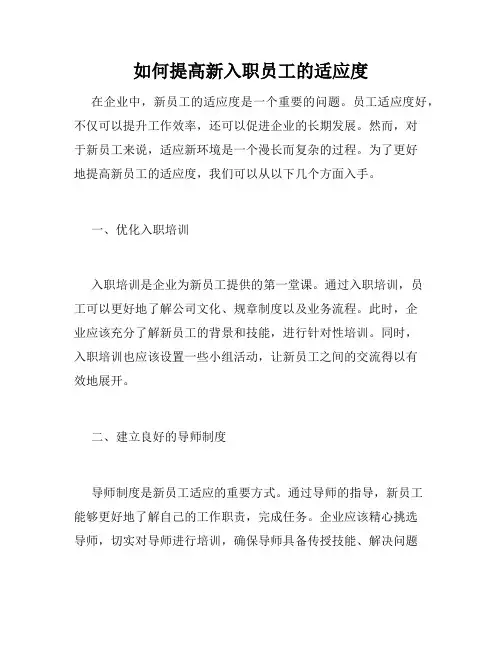 如何提高新入职员工的适应度

在企业中，新员工的适应度是一个重要的问题。员工适应度好，不仅可以提升工作效率，还可以促进企业的长期发展。然而，对于新员工来说，适应新环境是一个漫长而复杂的过程。为了更好地提高新员工的适应度，我们可以从以下几个方面入手。

一、优化入职培训

入职培训是企业为新员工提供的第一堂课。通过入职培训，员工可以更好地了解公司文化、规章制度以及业务流程。此时，企业应该充分了解新员工的背景和技能，进行针对性培训。同时，入职培训也应该设置一些小组活动，让新员工之间的交流得以有效地展开。

二、建立良好的导师制度

导师制度是新员工适应的重要方式。通过导师的指导，新员工能够更好地了解自己的工作职责，完成任务。企业应该精心挑选导师，切实对导师进行培训，确保导师具备传授技能、解决问题